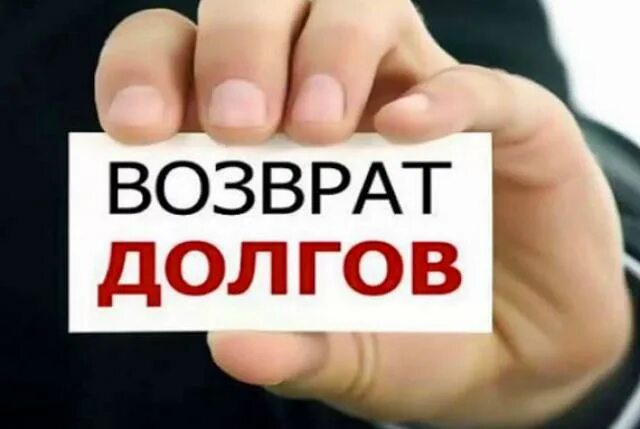 ВОЗВРАТ
ДОЛГОВ